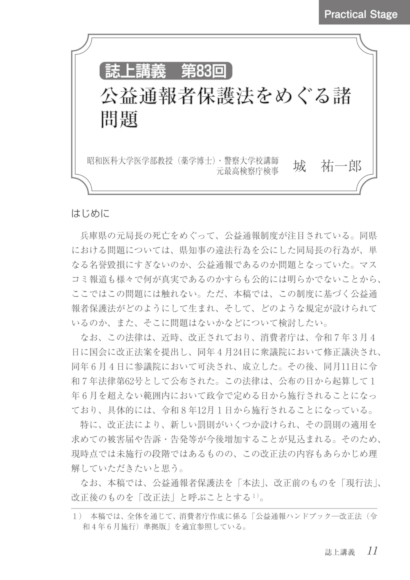 Practical Stage

誌上講義　第83回

公益通報者保護法をめぐる諸問題

昭和医科大学医学部教授（薬学博士）・警察大学校講師
元最高検察庁検事
城　祐一郎

はじめに

兵庫県の元局長の死亡をめぐって、公益通報制度が注目されている。同県における問題については、県知事の違法行為を公にした同局長の行為が、単なる名誉毀損にすぎないのか、公益通報であるのか問題となっていた。マスコミ報道も様々で何が真実であるのかすらも公的には明らかでないことから、ここではこの問題には触れない。ただ、本稿では、この制度に基づく公益通報者保護法がどのようにして生まれ、そして、どのような規定が設けられているのか、また、そこに問題はないかなどについて検討したい。

なお、この法律は、近時、改正されており、消費者庁は、令和７年３月４日に国会に改正法案を提出し、同年４月24日に衆議院において修正議決され、同年６月４日に参議院において可決され、成立した。その後、同月11日に令和７年法律第62号として公布された。この法律は、公布の日から起算して１年６月を超えない範囲内において政令で定める日から施行されることになっており、具体的には、令和８年12月１日から施行されることになっている。

特に、改正法により、新しい罰則がいくつか設けられ、その罰則の適用を求めての被害届や告訴・告発等が今後増加することが見込まれる。そのため、現時点では未施行の段階ではあるものの、この改正法の内容もあらかじめ理解していただきたいと思う。

なお、本稿では、公益通報者保護法を「本法」、改正前のものを「現行法」、改正後のものを「改正法」と呼ぶこととする$^{1)}$。

1）　本稿では、全体を通じて、消費者庁作成に係る「公益通報ハンドブック―改正法（令和４年６月施行）準拠版」を適宜参照している。

誌上講義　11